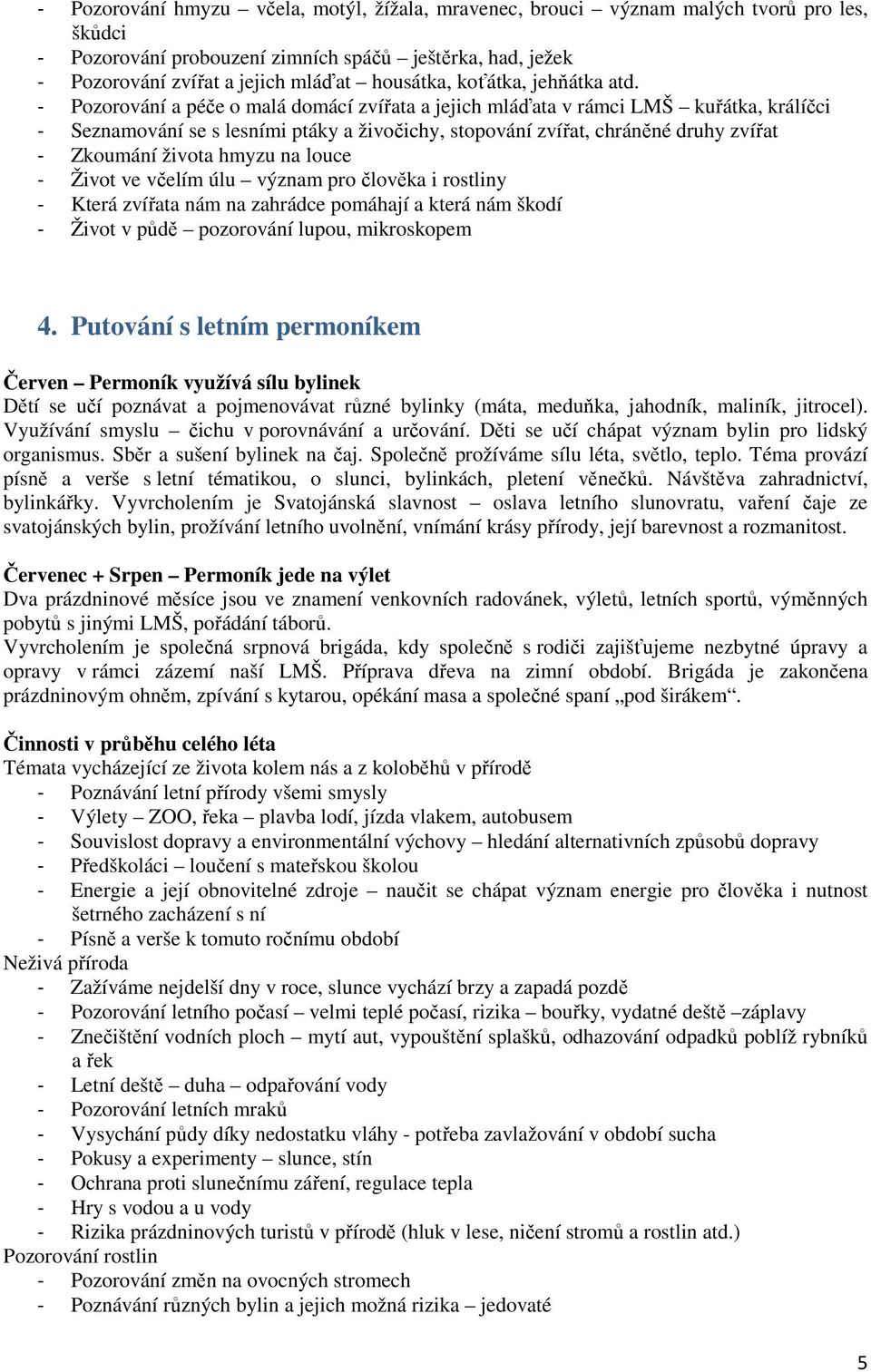 - Pozorování hmyzu – včela, motýl, žížala, mravenec, brouci – význam malých tvorů pro les, škůdci
- Pozorování probouzení zimních spáčů – ještěrka, had, ježek
- Pozorování zvířat a jejich mláďat – housátka, koťátka, jehňátka atd.
- Pozorování a péče o malá domácí zvířata a jejich mláďata v rámci LMŠ – kuřátka, králíčci
- Seznamování se s lesními ptáky a živočichy, stopování zvířat, chráněné druhy zvířat
- Zkoumání života hmyzu na louce
- Život ve včelím úlu – význam pro člověka i rostliny
- Která zvířata nám na zahrádce pomáhají a která nám škodí
- Život v půdě – pozorování lupou, mikroskopem

4. Putování s letním permoníkem

Červen – Permoník využívá sílu bylinek
Dětí se učí poznávat a pojmenovávat různé bylinky (máta, meduňka, jahodník, maliník, jitrocel). Využívání smyslu – čichu v porovnávání a určování. Děti se učí chápat význam bylin pro lidský organismus. Sběr a sušení bylinek na čaj. Společně prožíváme sílu léta, světlo, teplo. Téma provází písně a verše s letní tématikou, o slunci, bylinkách, pletení věnečků. Návštěva zahradnictví, bylinkářky. Vyvrcholením je Svatojánská slavnost – oslava letního slunovratu, vaření čaje ze svatojánských bylin, prožívání letního uvolnění, vnímání krásy přírody, její barevnost a rozmanitost.

Červenec + Srpen – Permoník jede na výlet
Dva prázdninové měsíce jsou ve znamení venkovních radovánek, výletů, letních sportů, výměnných pobytů s jinými LMŠ, pořádání táborů.
Vyvrcholením je společná srpnová brigáda, kdy společně s rodiči zajišťujeme nezbytné úpravy a opravy v rámci zázemí naší LMŠ. Příprava dřeva na zimní období. Brigáda je zakončena prázdninovým ohněm, zpívání s kytarou, opékání masa a společné spaní „pod širákem“.

Činnosti v průběhu celého léta
Témata vycházející ze života kolem nás a z koloběhů v přírodě
- Poznávání letní přírody všemi smysly
- Výlety – ZOO, řeka – plavba lodí, jízda vlakem, autobusem
- Souvislost dopravy a environmentální výchovy – hledání alternativních způsobů dopravy
- Předškoláci – loučení s mateřskou školou
- Energie a její obnovitelné zdroje – naučit se chápat význam energie pro člověka i nutnost šetrného zacházení s ní
- Písně a verše k tomuto ročnímu období
Neživá příroda
- Zažíváme nejdelší dny v roce, slunce vychází brzy a zapadá pozdě
- Pozorování letního počasí – velmi teplé počasí, rizika – bouřky, vydatné deště –záplavy
- Znečištění vodních ploch – mytí aut, vypouštění splašků, odhazování odpadků poblíž rybníků a řek
- Letní deště – duha – odpařování vody
- Pozorování letních mraků
- Vysychání půdy díky nedostatku vláhy - potřeba zavlažování v období sucha
- Pokusy a experimenty – slunce, stín
- Ochrana proti slunečnímu záření, regulace tepla
- Hry s vodou a u vody
- Rizika prázdninových turistů v přírodě (hluk v lese, ničení stromů a rostlin atd.)
Pozorování rostlin
- Pozorování změn na ovocných stromech
- Poznávání různých bylin a jejich možná rizika – jedovaté

5